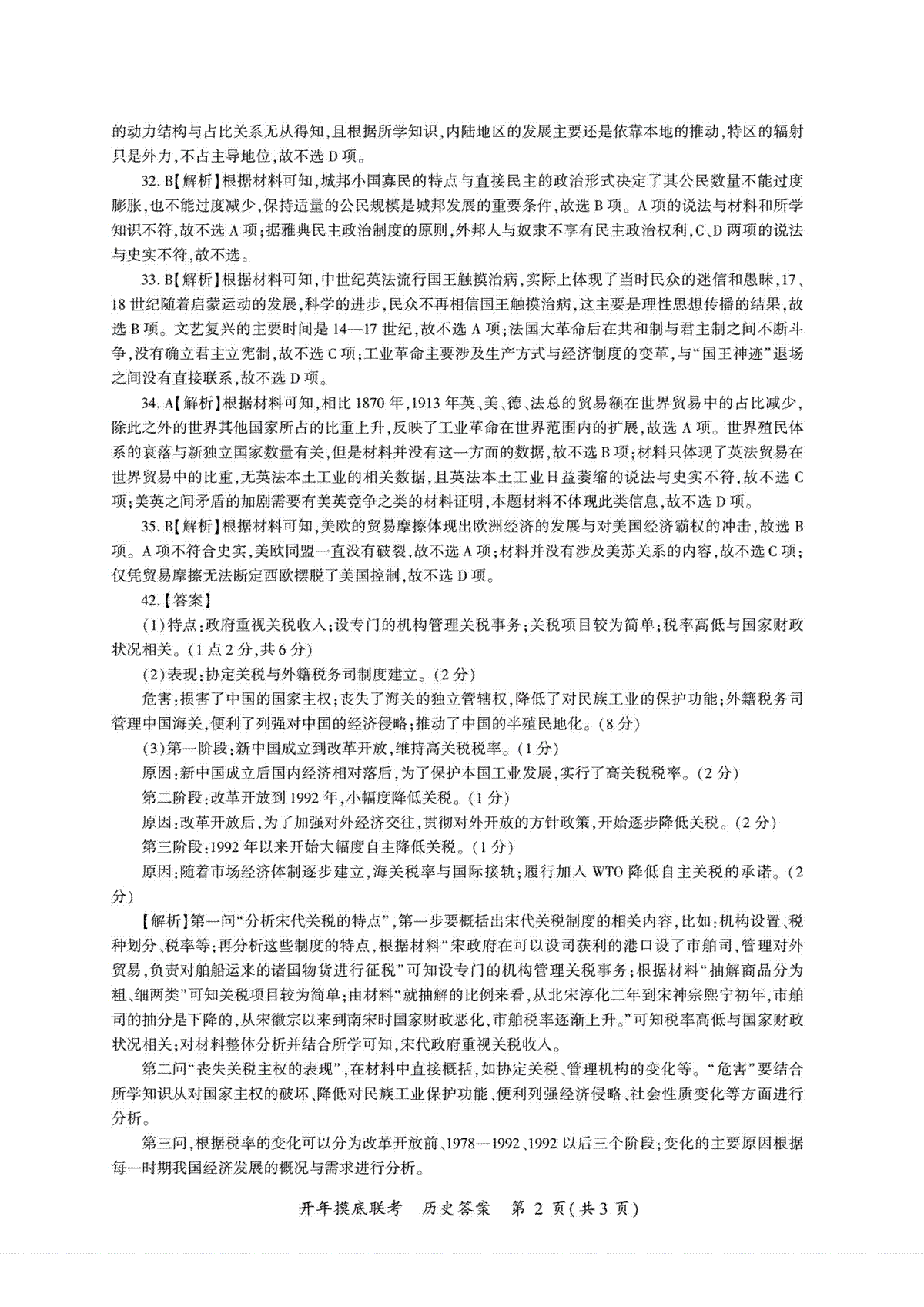 的动力结构与占比关系无从得知,且根据所学知识,内陆地区的发展主要还是依靠本地的推动,特区的辐射只是外力,不占主导地位,故不选 D 项。

32. B【解析】根据材料可知,城邦小国寡民的特点与直接民主的政治形式决定了其公民数量不能过度膨胀,也不能过度减少,保持适量的公民规模是城邦发展的重要条件,故选 B 项。A 项的说法与材料和所学知识不符,故不选 A 项;据雅典民主政治制度的原则,外邦人与奴隶不享有民主政治权利,C、D 两项的说法与史实不符,故不选。

33. B【解析】根据材料可知,中世纪英法流行国王触摸治病,实际上体现了当时民众的迷信和愚昧,17、18 世纪随着启蒙运动的发展,科学的进步,民众不再相信国王触摸治病,这主要是理性思想传播的结果,故选 B 项。文艺复兴的主要时间是 14—17 世纪,故不选 A 项;法国大革命后在共和制与君主制之间不断斗争,没有确立君主立宪制,故不选 C 项;工业革命主要涉及生产方式与经济制度的变革,与“国王神迹”退场之间没有直接联系,故不选 D 项。

34. A【解析】根据材料可知,相比 1870 年,1913 年英、美、德、法总的贸易额在世界贸易中的占比减少,除此之外的世界其他国家所占的比重上升,反映了工业革命在世界范围内的扩展,故选 A 项。世界殖民体系的衰落与新独立国家数量有关,但是材料并没有这一方面的数据,故不选 B 项;材料只体现了英法贸易在世界贸易中的比重,无英法本土工业的相关数据,且英法本土工业日益萎缩的说法与史实不符,故不选 C 项;美英之间矛盾的加剧需要有美英竞争之类的材料证明,本题材料不体现此类信息,故不选 D 项。

35. B【解析】根据材料可知,美欧的贸易摩擦体现出欧洲经济的发展与对美国经济霸权的冲击,故选 B 项。A 项不符合史实,美欧同盟一直没有破裂,故不选 A 项;材料并没有涉及美苏关系的内容,故不选 C 项;仅凭贸易摩擦无法断定西欧摆脱了美国控制,故不选 D 项。

42.【答案】

(1)特点:政府重视关税收入;设专门的机构管理关税事务;关税项目较为简单;税率高低与国家财政状况相关。(1 点 2 分,共 6 分)

(2)表现:协定关税与外籍税务司制度建立。(2 分)

危害:损害了中国的国家主权;丧失了海关的独立管辖权,降低了对民族工业的保护功能;外籍税务司管理中国海关,便利了列强对中国的经济侵略;推动了中国的半殖民地化。(8 分)

(3)第一阶段:新中国成立到改革开放,维持高关税税率。(1 分)

原因:新中国成立后国内经济相对落后,为了保护本国工业发展,实行了高关税税率。(2 分)

第二阶段:改革开放到 1992 年,小幅度降低关税。(1 分)

原因:改革开放后,为了加强对外经济交往,贯彻对外开放的方针政策,开始逐步降低关税。(2 分)

第三阶段:1992 年以来开始大幅度自主降低关税。(1 分)

原因:随着市场经济体制逐步建立,海关税率与国际接轨;履行加入 WTO 降低自主关税的承诺。(2 分)

【解析】第一问“分析宋代关税的特点”,第一步要概括出宋代关税制度的相关内容,比如:机构设置、税种划分、税率等;再分析这些制度的特点,根据材料“宋政府在可以设司获利的港口设了市舶司,管理对外贸易,负责对舶船运来的诸国物货进行征税”可知设专门的机构管理关税事务;根据材料“抽解商品分为粗、细两类”可知关税项目较为简单;由材料“就抽解的比例来看,从北宋淳化二年到宋神宗熙宁初年,市舶司的抽分是下降的,从宋徽宗以来到南宋时国家财政恶化,市舶税率逐渐上升。”可知税率高低与国家财政状况相关;对材料整体分析并结合所学可知,宋代政府重视关税收入。

第二问“丧失关税主权的表现”,在材料中直接概括,如协定关税、管理机构的变化等。“危害”要结合所学知识从对国家主权的破坏、降低对民族工业保护功能、便利列强经济侵略、社会性质变化等方面进行分析。

第三问,根据税率的变化可以分为改革开放前、1978—1992、1992 以后三个阶段;变化的主要原因根据每一时期我国经济发展的概况与需求进行分析。

开年摸底联考 历史答案 第 2 页(共 3 页)